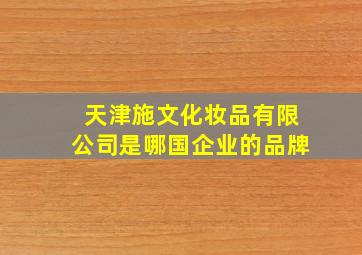 天津施文化妆品有限公司是哪国企业的品牌